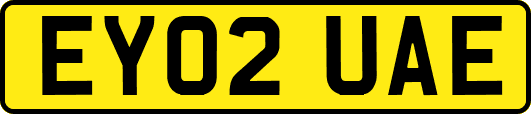 EY02 UAE